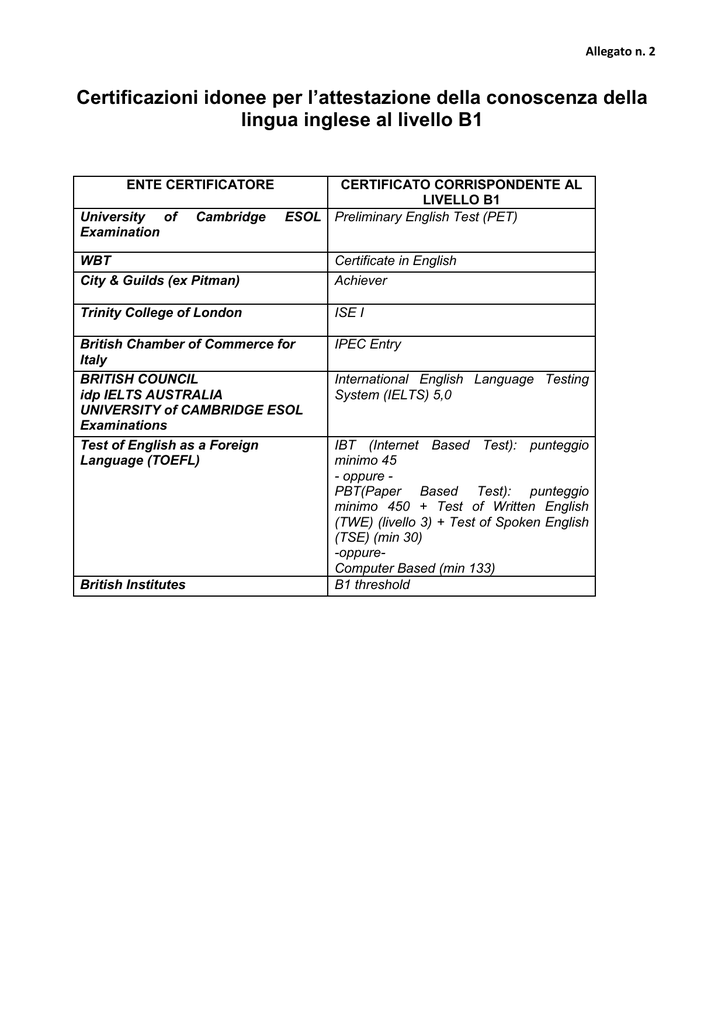 Allegato n. 2

Certificazioni idonee per l'attestazione della conoscenza della lingua inglese al livello B1

| ENTE CERTIFICATORE | CERTIFICATO CORRISPONDENTE AL LIVELLO B1 |
|---|---|
| University of Cambridge ESOL Examination | Preliminary English Test (PET) |
| WBT | Certificate in English |
| City & Guilds (ex Pitman) | Achiever |
| Trinity College of London | ISE I |
| British Chamber of Commerce for Italy | IPEC Entry |
| BRITISH COUNCIL idp IELTS AUSTRALIA UNIVERSITY of CAMBRIDGE ESOL Examinations | International English Language Testing System (IELTS) 5,0 |
| Test of English as a Foreign Language (TOEFL) | IBT (Internet Based Test): punteggio minimo 45 - oppure - PBT(Paper Based Test): punteggio minimo 450 + Test of Written English (TWE) (livello 3) + Test of Spoken English (TSE) (min 30) -oppure- Computer Based (min 133) |
| British Institutes | B1 threshold |